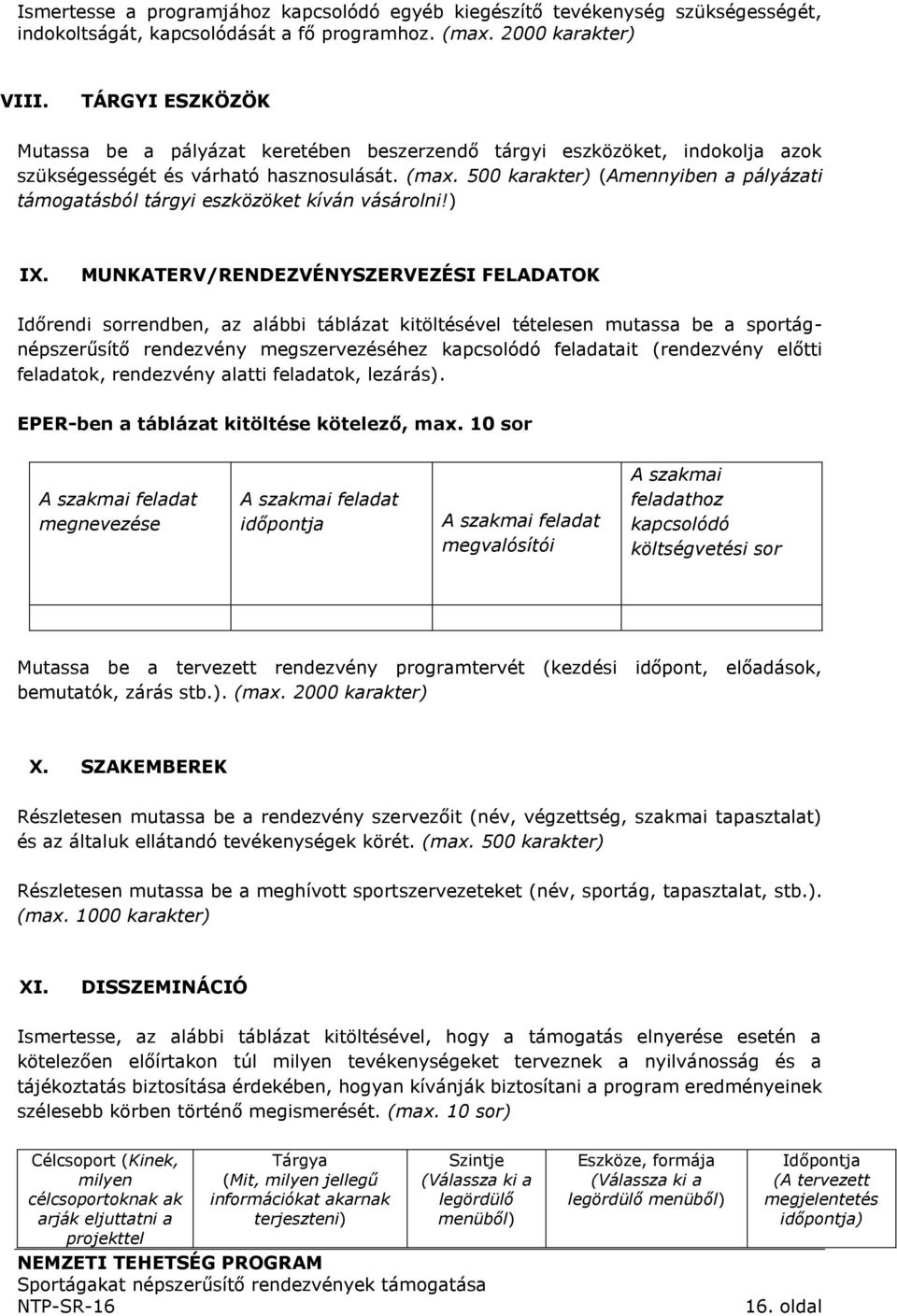 Ismertesse a programjához kapcsolódó egyéb kiegészítő tevékenység szükségességét, indokoltságát, kapcsolódását a fő programhoz. (max. 2000 karakter)

VIII. TÁRGYI ESZKÖZÖK

Mutassa be a pályázat keretében beszerzendő tárgyi eszközöket, indokolja azok szükségességét és várható hasznosulását. (max. 500 karakter) (Amennyiben a pályázati támogatásból tárgyi eszközöket kíván vásárolni!)

IX. MUNKATERV/RENDEZVÉNYSZERVEZÉSI FELADATOK

Időrendi sorrendben, az alábbi táblázat kitöltésével tételesen mutassa be a sportágnépszerűsítő rendezvény megszervezéséhez kapcsolódó feladatait (rendezvény előtti feladatok, rendezvény alatti feladatok, lezárás).

EPER-ben a táblázat kitöltése kötelező, max. 10 sor

| A szakmai feladat megnevezése | A szakmai feladat időpontja | A szakmai feladat megvalósítói | A szakmai feladathoz kapcsolódó költségvetési sor |
|---|---|---|---|
| | | | |

Mutassa be a tervezett rendezvény programtervét (kezdési időpont, előadások, bemutatók, zárás stb.). (max. 2000 karakter)

X. SZAKEMBEREK

Részletesen mutassa be a rendezvény szervezőit (név, végzettség, szakmai tapasztalat) és az általuk ellátandó tevékenységek körét. (max. 500 karakter)

Részletesen mutassa be a meghívott sportszervezeteket (név, sportág, tapasztalat, stb.). (max. 1000 karakter)

XI. DISSZEMINÁCIÓ

Ismertesse, az alábbi táblázat kitöltésével, hogy a támogatás elnyerése esetén a kötelezően előírtakon túl milyen tevékenységeket terveznek a nyilvánosság és a tájékoztatás biztosítása érdekében, hogyan kívánják biztosítani a program eredményeinek szélesebb körben történő megismerését. (max. 10 sor)

| Célcsoport (Kinek, milyen célcsoportoknak ak arják eljuttatni a projekttel | Tárgya (Mit, milyen jellegű információkat akarnak terjeszteni) | Szintje (Válassza ki a legördülő menüből) | Eszköze, formája (Válassza ki a legördülő menüből) | Időpontja (A tervezett megjelentetés időpontja) |
|---|---|---|---|---|

NEMZETI TEHETSÉG PROGRAM
Sportágakat népszerűsítő rendezvények támogatása
NTP-SR-16 16. oldal